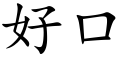 好口